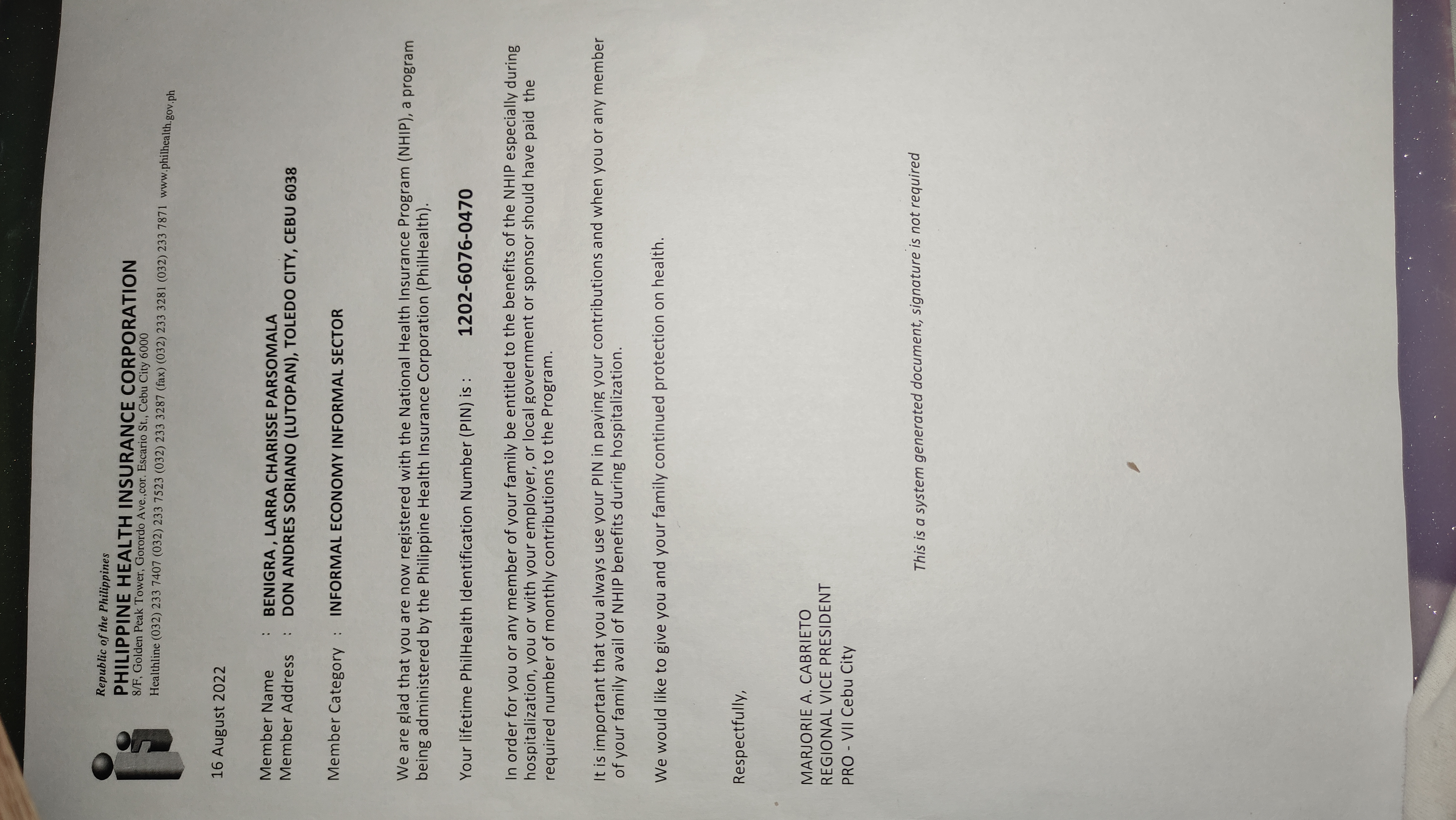 Republic of the Philippines
PHILIPPINE HEALTH INSURANCE CORPORATION
8/F, Golden Peak Tower, Gorordo Ave.,cor. Escario St., Cebu City 6000
Healthline (032) 233 7407 (032) 233 7523 (032) 233 3287 (fax) (032) 233 3281 (032) 233 7871 www.philhealth.gov.ph

16 August 2022

Member Name : BENIGRA , LARRA CHARISSE PARSOMALA
Member Address : DON ANDRES SORIANO (LUTOPAN), TOLEDO CITY, CEBU 6038

Member Category : INFORMAL ECONOMY INFORMAL SECTOR

We are glad that you are now registered with the National Health Insurance Program (NHIP), a program being administered by the Philippine Health Insurance Corporation (PhilHealth).

Your lifetime PhilHealth Identification Number (PIN) is : 1202-6076-0470

In order for you or any member of your family be entitled to the benefits of the NHIP especially during hospitalization, you or with your employer, or local government or sponsor should have paid the required number of monthly contributions to the Program.

It is important that you always use your PIN in paying your contributions and when you or any member of your family avail of NHIP benefits during hospitalization.

We would like to give you and your family continued protection on health.

Respectfully,

MARJORIE A. CABRIETO
REGIONAL VICE PRESIDENT
PRO - VII Cebu City

This is a system generated document, signature is not required